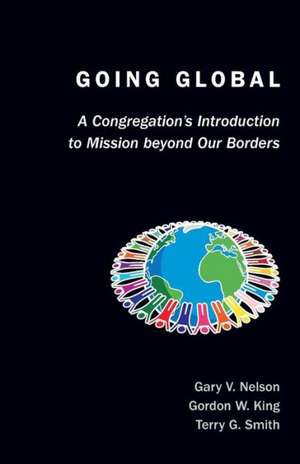 GOING GLOBAL

A Congregation's Introduction to Mission beyond Our Borders

Gary V. Nelson
Gordon W. King
Terry G. Smith